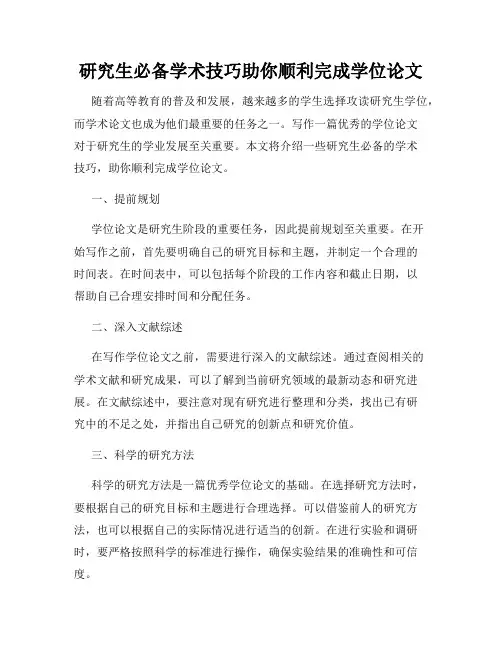 研究生必备学术技巧助你顺利完成学位论文

随着高等教育的普及和发展，越来越多的学生选择攻读研究生学位，而学术论文也成为他们最重要的任务之一。写作一篇优秀的学位论文对于研究生的学业发展至关重要。本文将介绍一些研究生必备的学术技巧，助你顺利完成学位论文。

一、提前规划

学位论文是研究生阶段的重要任务，因此提前规划至关重要。在开始写作之前，首先要明确自己的研究目标和主题，并制定一个合理的时间表。在时间表中，可以包括每个阶段的工作内容和截止日期，以帮助自己合理安排时间和分配任务。

二、深入文献综述

在写作学位论文之前，需要进行深入的文献综述。通过查阅相关的学术文献和研究成果，可以了解到当前研究领域的最新动态和研究进展。在文献综述中，要注意对现有研究进行整理和分类，找出已有研究中的不足之处，并指出自己研究的创新点和研究价值。

三、科学的研究方法

科学的研究方法是一篇优秀学位论文的基础。在选择研究方法时，要根据自己的研究目标和主题进行合理选择。可以借鉴前人的研究方法，也可以根据自己的实际情况进行适当的创新。在进行实验和调研时，要严格按照科学的标准进行操作，确保实验结果的准确性和可信度。